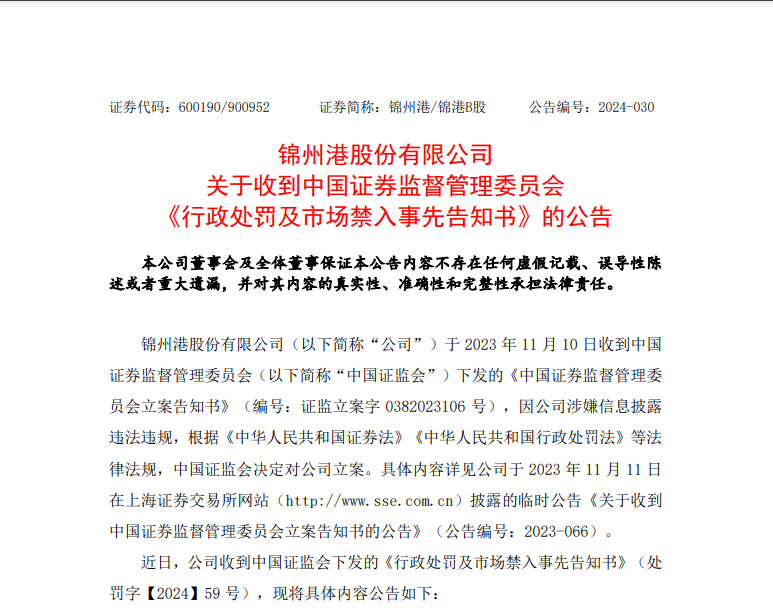 证券代码：600190/900952　　证券简称：锦州港/锦港B股　　公告编号：2024-030

锦州港股份有限公司
关于收到中国证券监督管理委员会
《行政处罚及市场禁入事先告知书》的公告

本公司董事会及全体董事保证本公告内容不存在任何虚假记载、误导性陈述或者重大遗漏，并对其内容的真实性、准确性和完整性承担法律责任。

锦州港股份有限公司（以下简称“公司”）于 2023 年 11 月 10 日收到中国证券监督管理委员会（以下简称“中国证监会”）下发的《中国证券监督管理委员会立案告知书》（编号：证监立案字 0382023106 号），因公司涉嫌信息披露违法违规，根据《中华人民共和国证券法》《中华人民共和国行政处罚法》等法律法规，中国证监会决定对公司立案。具体内容详见公司于 2023 年 11 月 11 日在上海证券交易所网站（http://www.sse.com.cn）披露的临时公告《关于收到中国证券监督管理委员会立案告知书的公告》（公告编号：2023-066）。

近日，公司收到中国证监会下发的《行政处罚及市场禁入事先告知书》（处罚字【2024】59 号），现将具体内容公告如下：